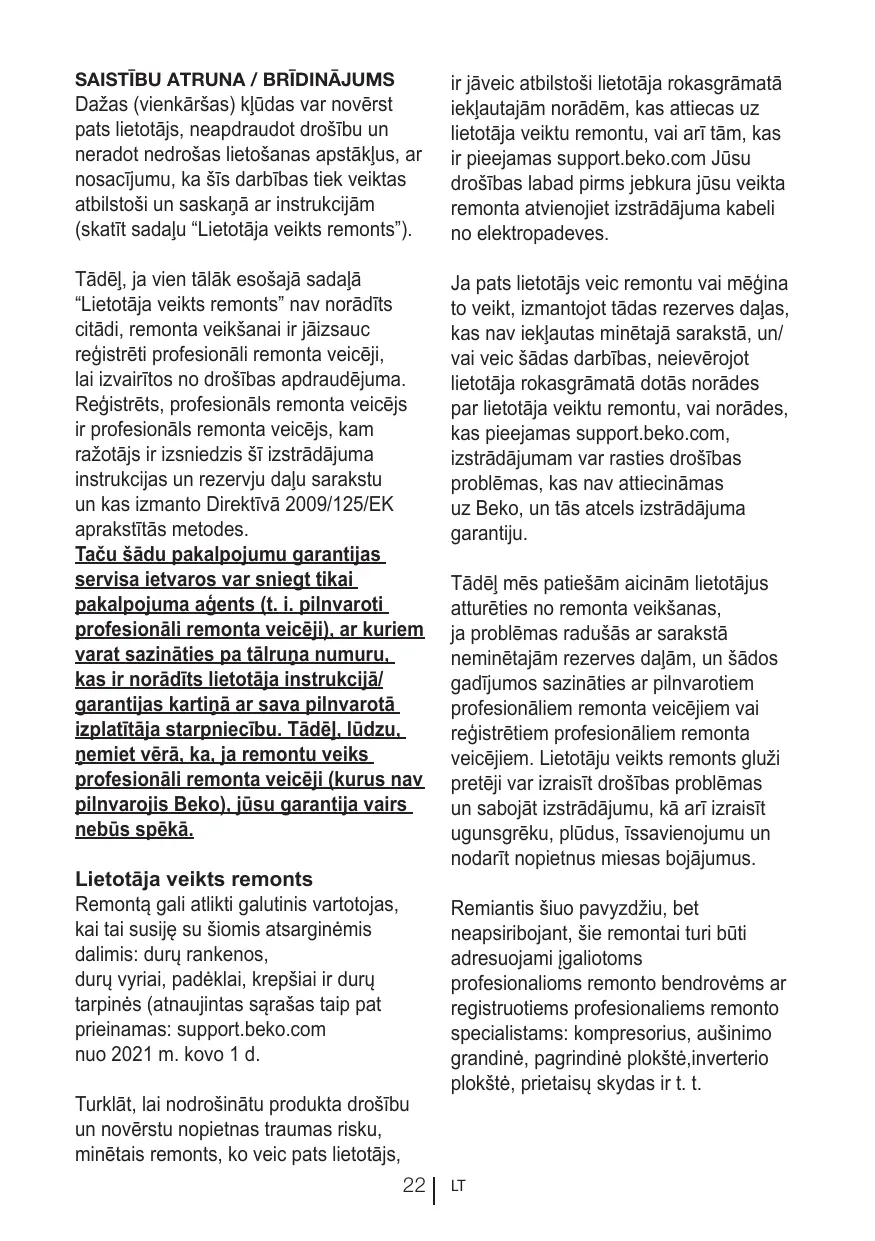 SAISTĪBU ATRUNA / BRĪDINĀJUMS
Dažas (vienkāršas) kļūdas var novērst pats lietotājs, neapdraudot drošību un neradot nedrošas lietošanas apstākļus, ar nosacījumu, ka šīs darbības tiek veiktas atbilstoši un saskaņā ar instrukcijām (skatīt sadaļu “Lietotāja veikts remonts”).

Tādēļ, ja vien tālāk esošajā sadaļā “Lietotāja veikts remonts” nav norādīts citādi, remonta veikšanai ir jāizsauc reģistrēti profesionāli remonta veicēji, lai izvairītos no drošības apdraudējuma. Reģistrēts, profesionāls remonta veicējs ir profesionāls remonta veicējs, kam ražotājs ir izsniedzis šī izstrādājuma instrukcijas un rezervju daļu sarakstu un kas izmanto Direktīvā 2009/125/EK aprakstītās metodes.
Taču šādu pakalpojumu garantijas servisa ietvaros var sniegt tikai pakalpojuma aģents (t. i. pilnvaroti profesionāli remonta veicēji), ar kuriem varat sazināties pa tālruņa numuru, kas ir norādīts lietotāja instrukcijā/ garantijas kartiņā ar sava pilnvarotā izplatītāja starpniecību. Tādēļ, lūdzu, ņemiet vērā, ka, ja remontu veiks profesionāli remonta veicēji (kurus nav pilnvarojis Beko), jūsu garantija vairs nebūs spēkā.

Lietotāja veikts remonts
Remontą gali atlikti galutinis vartotojas, kai tai susiję su šiomis atsarginėmis dalimis: durų rankenos, durų vyriai, padėklai, krepšiai ir durų tarpinės (atnaujintas sąrašas taip pat prieinamas: support.beko.com nuo 2021 m. kovo 1 d.

Turklāt, lai nodrošinātu produkta drošību un novērstu nopietnas traumas risku, minētais remonts, ko veic pats lietotājs, ir jāveic atbilstoši lietotāja rokasgrāmatā iekļautajām norādēm, kas attiecas uz lietotāja veiktu remontu, vai arī tām, kas ir pieejamas support.beko.com Jūsu drošības labad pirms jebkura jūsu veikta remonta atvienojiet izstrādājuma kabeli no elektropadeves.

Ja pats lietotājs veic remontu vai mēģina to veikt, izmantojot tādas rezerves daļas, kas nav iekļautas minētajā sarakstā, un/ vai veic šādas darbības, neievērojot lietotāja rokasgrāmatā dotās norādes par lietotāja veiktu remontu, vai norādes, kas pieejamas support.beko.com, izstrādājumam var rasties drošības problēmas, kas nav attiecināmas uz Beko, un tās atcels izstrādājuma garantiju.

Tādēļ mēs patiešām aicinām lietotājus atturēties no remonta veikšanas, ja problēmas radušās ar sarakstā neminētajām rezerves daļām, un šādos gadījumos sazināties ar pilnvarotiem profesionāliem remonta veicējiem vai reģistrētiem profesionāliem remonta veicējiem. Lietotāju veikts remonts gluži pretēji var izraisīt drošības problēmas un sabojāt izstrādājumu, kā arī izraisīt ugunsgrēku, plūdus, īssavienojumu un nodarīt nopietnus miesas bojājumus.

Remiantis šiuo pavyzdžiu, bet neapsiribojant, šie remontai turi būti adresuojami įgaliotoms profesionalioms remonto bendrovėms ar registruotiems profesionaliems remonto specialistams: kompresorius, aušinimo grandinė, pagrindinė plokštė,inverterio plokštė, prietaisų skydas ir t. t.

22 LT